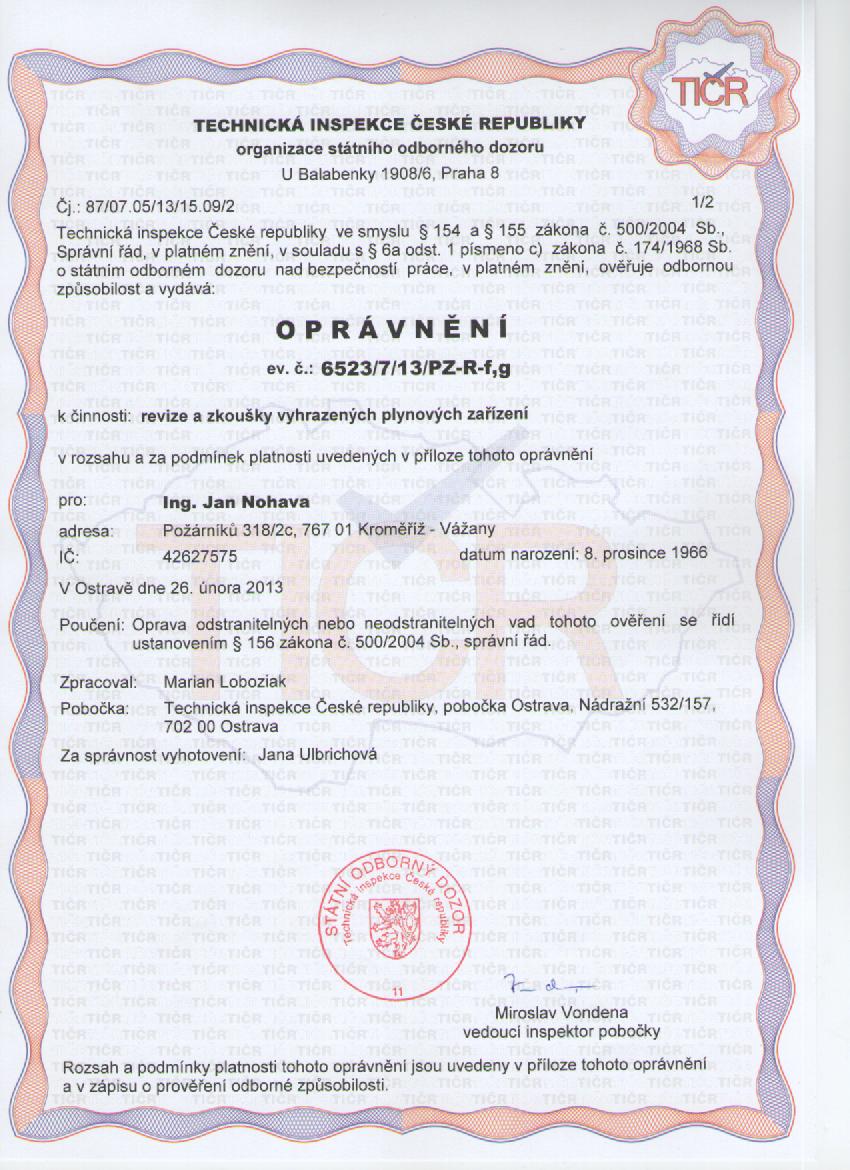 TIČR

TECHNICKÁ INSPEKCE ČESKÉ REPUBLIKY
organizace státního odborného dozoru
U Balabenky 1908/6, Praha 8

Čj.: 87/07.05/13/15.09/2 1/2

Technická inspekce České republiky ve smyslu § 154 a § 155 zákona č. 500/2004 Sb., Správní řád, v platném znění, v souladu s § 6a odst. 1 písmeno c) zákona č. 174/1968 Sb. o státním odborném dozoru nad bezpečností práce, v platném znění, ověřuje odbornou způsobilost a vydává:

OPRÁVNĚNÍ
ev. č.: 6523/7/13/PZ-R-f,g

k činnosti: revize a zkoušky vyhrazených plynových zařízení

v rozsahu a za podmínek platnosti uvedených v příloze tohoto oprávnění

pro: Ing. Jan Nohava
adresa: Požárníků 318/2c, 767 01 Kroměříž - Vážany
IČ: 42627575 datum narození: 8. prosince 1966

V Ostravě dne 26. února 2013

Poučení: Oprava odstranitelných nebo neodstranitelných vad tohoto ověření se řídí ustanovením § 156 zákona č. 500/2004 Sb., správní řád.

Zpracoval: Marian Loboziak
Pobočka: Technická inspekce České republiky, pobočka Ostrava, Nádražní 532/157, 702 00 Ostrava

Za správnost vyhotovení: Jana Ulbrichová

STÁTNÍ ODBORNÝ DOZOR Technická inspekce České republiky 11

Miroslav Vondena
vedoucí inspektor pobočky

Rozsah a podmínky platnosti tohoto oprávnění jsou uvedeny v příloze tohoto oprávnění a v zápisu o prověření odborné způsobilosti.